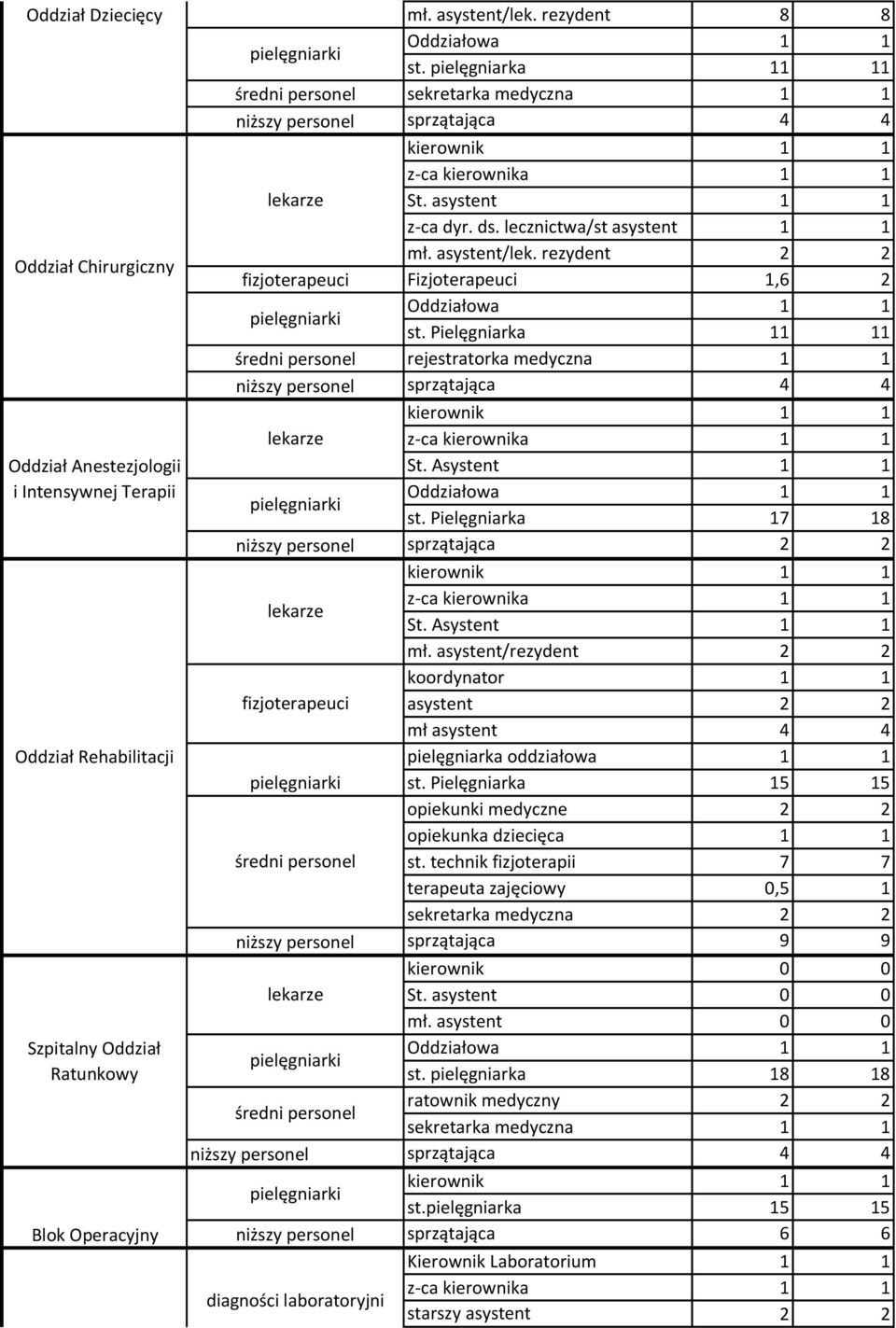 | | | | | |
|---|---|---|---|---|
| Oddział Dziecięcy | | mł. asystent/lek. rezydent | 8 | 8 |
| | pielęgniarki | Oddziałowa | 1 | 1 |
| | | st. pielęgniarka | 11 | 11 |
| | średni personel | sekretarka medyczna | 1 | 1 |
| | niższy personel | sprzątająca | 4 | 4 |
| Oddział Chirurgiczny | lekarze | kierownik | 1 | 1 |
| | | z-ca kierownika | 1 | 1 |
| | | St. asystent | 1 | 1 |
| | | z-ca dyr. ds. lecznictwa/st asystent | 1 | 1 |
| | | mł. asystent/lek. rezydent | 2 | 2 |
| | fizjoterapeuci | Fizjoterapeuci | 1,6 | 2 |
| | pielęgniarki | Oddziałowa | 1 | 1 |
| | | st. Pielęgniarka | 11 | 11 |
| | średni personel | rejestratorka medyczna | 1 | 1 |
| | niższy personel | sprzątająca | 4 | 4 |
| Oddział Anestezjologii i Intensywnej Terapii | lekarze | kierownik | 1 | 1 |
| | | z-ca kierownika | 1 | 1 |
| | | St. Asystent | 1 | 1 |
| | pielęgniarki | Oddziałowa | 1 | 1 |
| | | st. Pielęgniarka | 17 | 18 |
| | niższy personel | sprzątająca | 2 | 2 |
| Oddział Rehabilitacji | lekarze | kierownik | 1 | 1 |
| | | z-ca kierownika | 1 | 1 |
| | | St. Asystent | 1 | 1 |
| | | mł. asystent/rezydent | 2 | 2 |
| | fizjoterapeuci | koordynator | 1 | 1 |
| | | asystent | 2 | 2 |
| | | mł asystent | 4 | 4 |
| | pielęgniarki | pielęgniarka oddziałowa | 1 | 1 |
| | | st. Pielęgniarka | 15 | 15 |
| | | opiekunki medyczne | 2 | 2 |
| | średni personel | opiekunka dziecięca | 1 | 1 |
| | | st. technik fizjoterapii | 7 | 7 |
| | | terapeuta zajęciowy | 0,5 | 1 |
| | | sekretarka medyczna | 2 | 2 |
| | niższy personel | sprzątająca | 9 | 9 |
| Szpitalny Oddział Ratunkowy | lekarze | kierownik | 0 | 0 |
| | | St. asystent | 0 | 0 |
| | | mł. asystent | 0 | 0 |
| | pielęgniarki | Oddziałowa | 1 | 1 |
| | | st. pielęgniarka | 18 | 18 |
| | średni personel | ratownik medyczny | 2 | 2 |
| | | sekretarka medyczna | 1 | 1 |
| | niższy personel | sprzątająca | 4 | 4 |
| Blok Operacyjny | pielęgniarki | kierownik | 1 | 1 |
| | | st.pielęgniarka | 15 | 15 |
| | niższy personel | sprzątająca | 6 | 6 |
| | diagności laboratoryjni | Kierownik Laboratorium | 1 | 1 |
| | | z-ca kierownika | 1 | 1 |
| | | starszy asystent | 2 | 2 |